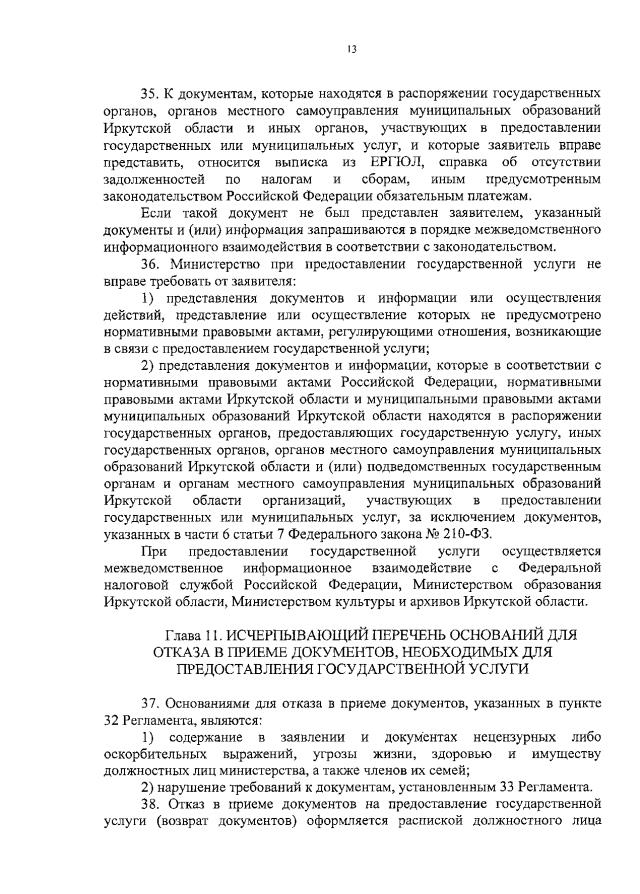 13

35. К документам, которые находятся в распоряжении государственных органов, органов местного самоуправления муниципальных образований Иркутской области и иных органов, участвующих в предоставлении государственных или муниципальных услуг, и которые заявитель вправе представить, относится выписка из ЕРГЮЛ, справка об отсутствии задолженностей по налогам и сборам, иным предусмотренным законодательством Российской Федерации обязательным платежам.

Если такой документ не был представлен заявителем, указанный документы и (или) информация запрашиваются в порядке межведомственного информационного взаимодействия в соответствии с законодательством.

36. Министерство при предоставлении государственной услуги не вправе требовать от заявителя:

1) представления документов и информации или осуществления действий, представление или осуществление которых не предусмотрено нормативными правовыми актами, регулирующими отношения, возникающие в связи с предоставлением государственной услуги;

2) представления документов и информации, которые в соответствии с нормативными правовыми актами Российской Федерации, нормативными правовыми актами Иркутской области и муниципальными правовыми актами муниципальных образований Иркутской области находятся в распоряжении государственных органов, предоставляющих государственную услугу, иных государственных органов, органов местного самоуправления муниципальных образований Иркутской области и (или) подведомственных государственным органам и органам местного самоуправления муниципальных образований Иркутской области организаций, участвующих в предоставлении государственных или муниципальных услуг, за исключением документов, указанных в части 6 статьи 7 Федерального закона № 210-ФЗ.

При предоставлении государственной услуги осуществляется межведомственное информационное взаимодействие с Федеральной налоговой службой Российской Федерации, Министерством образования Иркутской области, Министерством культуры и архивов Иркутской области.

Глава 11. ИСЧЕРПЫВАЮЩИЙ ПЕРЕЧЕНЬ ОСНОВАНИЙ ДЛЯ ОТКАЗА В ПРИЕМЕ ДОКУМЕНТОВ, НЕОБХОДИМЫХ ДЛЯ ПРЕДОСТАВЛЕНИЯ ГОСУДАРСТВЕННОЙ УСЛУГИ

37. Основаниями для отказа в приеме документов, указанных в пункте 32 Регламента, являются:

1) содержание в заявлении и документах нецензурных либо оскорбительных выражений, угрозы жизни, здоровью и имуществу должностных лиц министерства, а также членов их семей;

2) нарушение требований к документам, установленным 33 Регламента.

38. Отказ в приеме документов на предоставление государственной услуги (возврат документов) оформляется распиской должностного лица